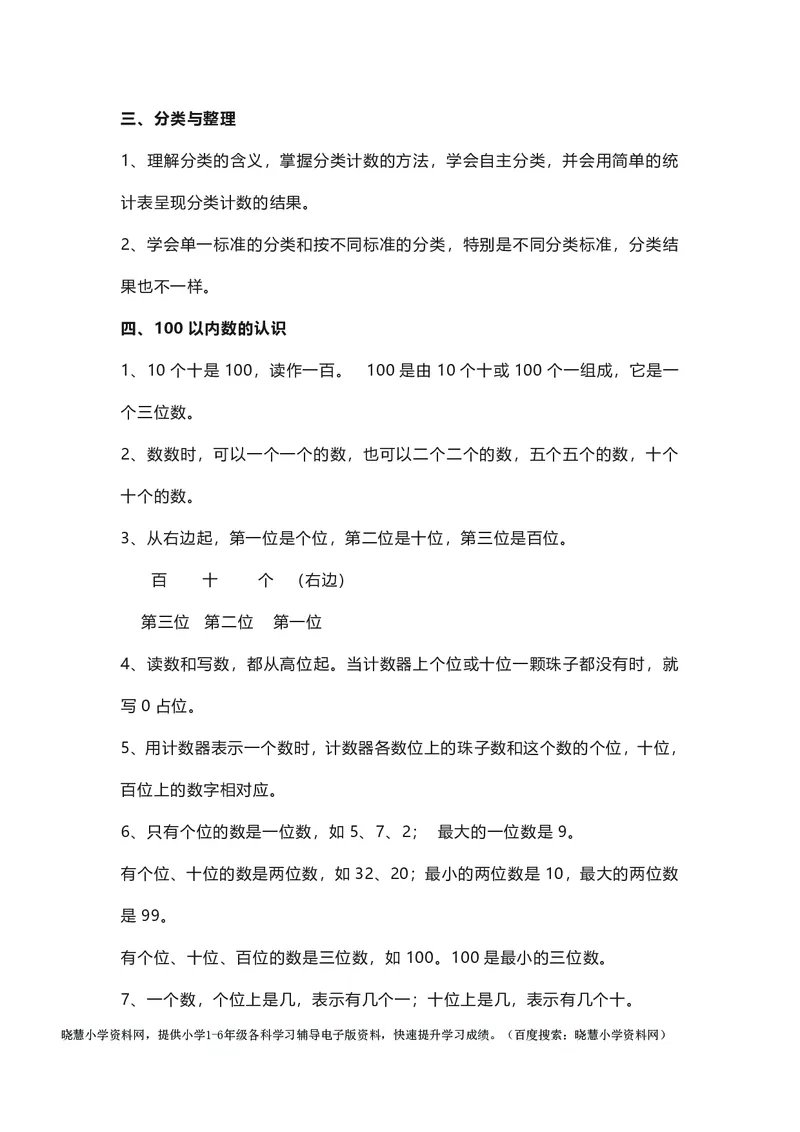 三、分类与整理

1、理解分类的含义，掌握分类计数的方法，学会自主分类，并会用简单的统计表呈现分类计数的结果。

2、学会单一标准的分类和按不同标准的分类，特别是不同分类标准，分类结果也不一样。

四、100 以内数的认识

1、10 个十是 100，读作一百。 100 是由 10 个十或 100 个一组成，它是一个三位数。

2、数数时，可以一个一个的数，也可以二个二个的数，五个五个的数，十个十个的数。

3、从右边起，第一位是个位，第二位是十位，第三位是百位。

百 十 个 （右边）

第三位 第二位 第一位

4、读数和写数，都从高位起。当计数器上个位或十位一颗珠子都没有时，就写 0 占位。

5、用计数器表示一个数时，计数器各数位上的珠子数和这个数的个位，十位，百位上的数字相对应。

6、只有个位的数是一位数，如 5、7、2； 最大的一位数是 9。

有个位、十位的数是两位数，如 32、20；最小的两位数是 10，最大的两位数是 99。

有个位、十位、百位的数是三位数，如 100。100 是最小的三位数。

7、一个数，个位上是几，表示有几个一；十位上是几，表示有几个十。

晓慧小学资料网，提供小学1-6年级各科学习辅导电子版资料，快速提升学习成绩。（百度搜索：晓慧小学资料网）